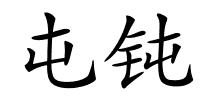 屯钝